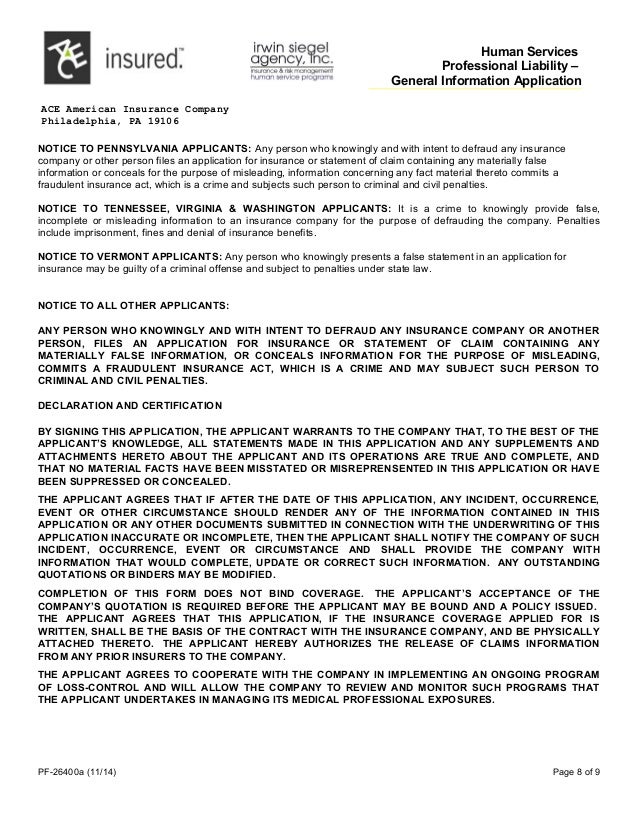 ACE insured.

irwin siegel agency, inc.
insurance & risk management
human service programs

Human Services
Professional Liability –
General Information Application

ACE American Insurance Company
Philadelphia, PA 19106

NOTICE TO PENNSYLVANIA APPLICANTS: Any person who knowingly and with intent to defraud any insurance company or other person files an application for insurance or statement of claim containing any materially false information or conceals for the purpose of misleading, information concerning any fact material thereto commits a fraudulent insurance act, which is a crime and subjects such person to criminal and civil penalties.

NOTICE TO TENNESSEE, VIRGINIA & WASHINGTON APPLICANTS: It is a crime to knowingly provide false, incomplete or misleading information to an insurance company for the purpose of defrauding the company. Penalties include imprisonment, fines and denial of insurance benefits.

NOTICE TO VERMONT APPLICANTS: Any person who knowingly presents a false statement in an application for insurance may be guilty of a criminal offense and subject to penalties under state law.

NOTICE TO ALL OTHER APPLICANTS:

ANY PERSON WHO KNOWINGLY AND WITH INTENT TO DEFRAUD ANY INSURANCE COMPANY OR ANOTHER PERSON, FILES AN APPLICATION FOR INSURANCE OR STATEMENT OF CLAIM CONTAINING ANY MATERIALLY FALSE INFORMATION, OR CONCEALS INFORMATION FOR THE PURPOSE OF MISLEADING, COMMITS A FRAUDULENT INSURANCE ACT, WHICH IS A CRIME AND MAY SUBJECT SUCH PERSON TO CRIMINAL AND CIVIL PENALTIES.

DECLARATION AND CERTIFICATION

BY SIGNING THIS APPLICATION, THE APPLICANT WARRANTS TO THE COMPANY THAT, TO THE BEST OF THE APPLICANT'S KNOWLEDGE, ALL STATEMENTS MADE IN THIS APPLICATION AND ANY SUPPLEMENTS AND ATTACHMENTS HERETO ABOUT THE APPLICANT AND ITS OPERATIONS ARE TRUE AND COMPLETE, AND THAT NO MATERIAL FACTS HAVE BEEN MISSTATED OR MISREPRENSENTED IN THIS APPLICATION OR HAVE BEEN SUPPRESSED OR CONCEALED.

THE APPLICANT AGREES THAT IF AFTER THE DATE OF THIS APPLICATION, ANY INCIDENT, OCCURRENCE, EVENT OR OTHER CIRCUMSTANCE SHOULD RENDER ANY OF THE INFORMATION CONTAINED IN THIS APPLICATION OR ANY OTHER DOCUMENTS SUBMITTED IN CONNECTION WITH THE UNDERWRITING OF THIS APPLICATION INACCURATE OR INCOMPLETE, THEN THE APPLICANT SHALL NOTIFY THE COMPANY OF SUCH INCIDENT, OCCURRENCE, EVENT OR CIRCUMSTANCE AND SHALL PROVIDE THE COMPANY WITH INFORMATION THAT WOULD COMPLETE, UPDATE OR CORRECT SUCH INFORMATION. ANY OUTSTANDING QUOTATIONS OR BINDERS MAY BE MODIFIED.

COMPLETION OF THIS FORM DOES NOT BIND COVERAGE. THE APPLICANT'S ACCEPTANCE OF THE COMPANY'S QUOTATION IS REQUIRED BEFORE THE APPLICANT MAY BE BOUND AND A POLICY ISSUED. THE APPLICANT AGREES THAT THIS APPLICATION, IF THE INSURANCE COVERAGE APPLIED FOR IS WRITTEN, SHALL BE THE BASIS OF THE CONTRACT WITH THE INSURANCE COMPANY, AND BE PHYSICALLY ATTACHED THERETO. THE APPLICANT HEREBY AUTHORIZES THE RELEASE OF CLAIMS INFORMATION FROM ANY PRIOR INSURERS TO THE COMPANY.

THE APPLICANT AGREES TO COOPERATE WITH THE COMPANY IN IMPLEMENTING AN ONGOING PROGRAM OF LOSS-CONTROL AND WILL ALLOW THE COMPANY TO REVIEW AND MONITOR SUCH PROGRAMS THAT THE APPLICANT UNDERTAKES IN MANAGING ITS MEDICAL PROFESSIONAL EXPOSURES.

PF-26400a (11/14)

Page 8 of 9